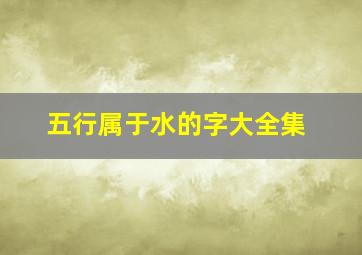 五行属于水的字大全集